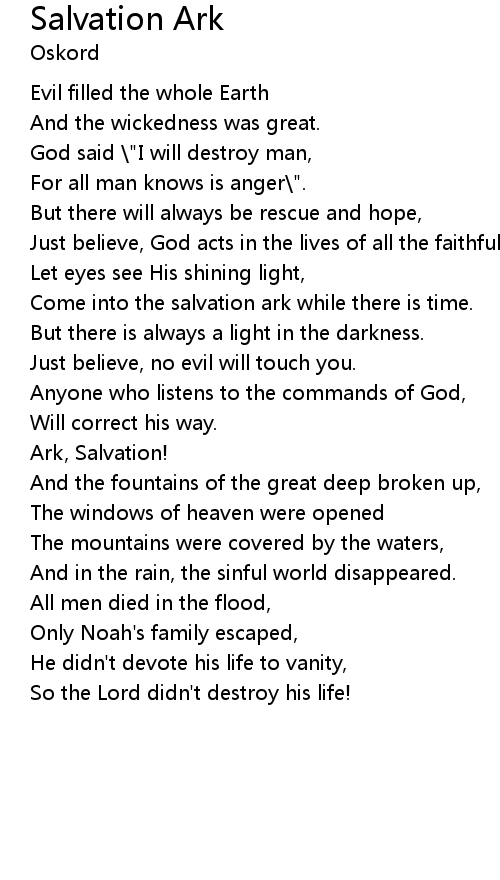 Salvation Ark
Oskord

Evil filled the whole Earth
And the wickedness was great.
God said \"I will destroy man,
For all man knows is anger\".
But there will always be rescue and hope,
Just believe, God acts in the lives of all the faithful
Let eyes see His shining light,
Come into the salvation ark while there is time.
But there is always a light in the darkness.
Just believe, no evil will touch you.
Anyone who listens to the commands of God,
Will correct his way.
Ark, Salvation!
And the fountains of the great deep broken up,
The windows of heaven were opened
The mountains were covered by the waters,
And in the rain, the sinful world disappeared.
All men died in the flood,
Only Noah's family escaped,
He didn't devote his life to vanity,
So the Lord didn't destroy his life!